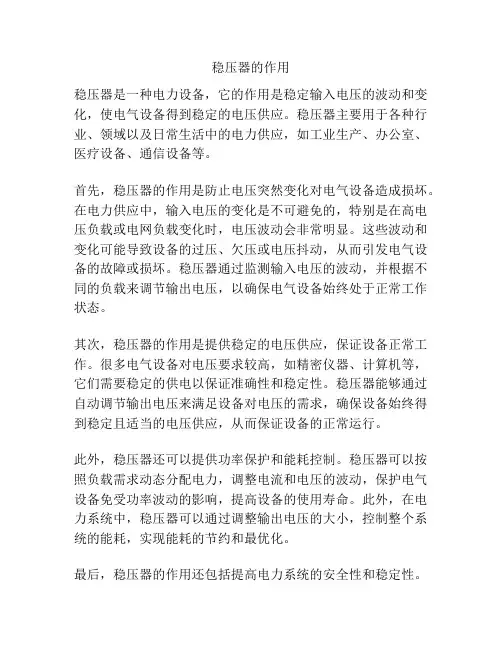 稳压器的作用

稳压器是一种电力设备，它的作用是稳定输入电压的波动和变化，使电气设备得到稳定的电压供应。稳压器主要用于各种行业、领域以及日常生活中的电力供应，如工业生产、办公室、医疗设备、通信设备等。

首先，稳压器的作用是防止电压突然变化对电气设备造成损坏。在电力供应中，输入电压的变化是不可避免的，特别是在高电压负载或电网负载变化时，电压波动会非常明显。这些波动和变化可能导致设备的过压、欠压或电压抖动，从而引发电气设备的故障或损坏。稳压器通过监测输入电压的波动，并根据不同的负载来调节输出电压，以确保电气设备始终处于正常工作状态。

其次，稳压器的作用是提供稳定的电压供应，保证设备正常工作。很多电气设备对电压要求较高，如精密仪器、计算机等，它们需要稳定的供电以保证准确性和稳定性。稳压器能够通过自动调节输出电压来满足设备对电压的需求，确保设备始终得到稳定且适当的电压供应，从而保证设备的正常运行。

此外，稳压器还可以提供功率保护和能耗控制。稳压器可以按照负载需求动态分配电力，调整电流和电压的波动，保护电气设备免受功率波动的影响，提高设备的使用寿命。此外，在电力系统中，稳压器可以通过调整输出电压的大小，控制整个系统的能耗，实现能耗的节约和最优化。

最后，稳压器的作用还包括提高电力系统的安全性和稳定性。